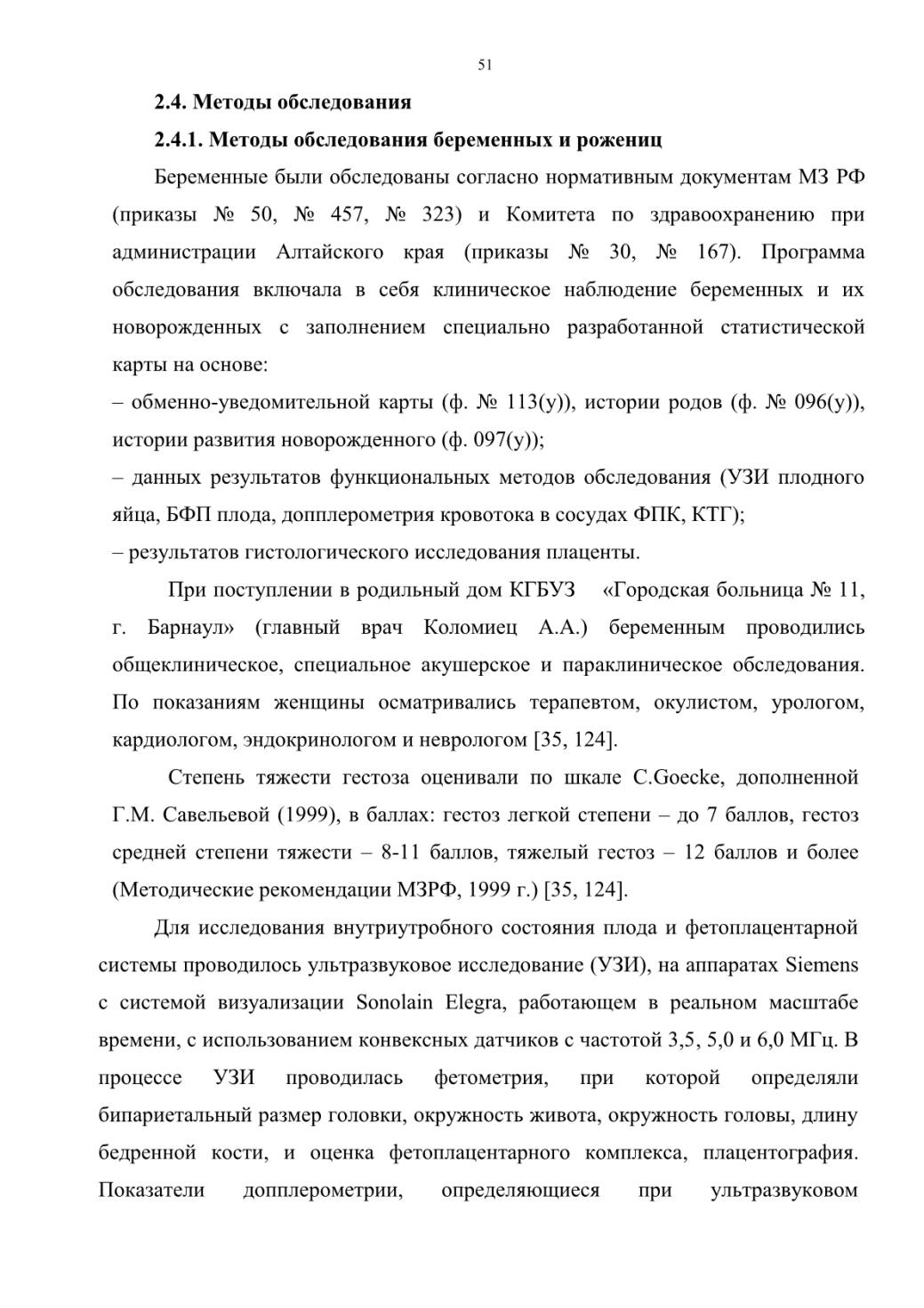 51

2.4. Методы обследования

2.4.1. Методы обследования беременных и рожениц

Беременные были обследованы согласно нормативным документам МЗ РФ (приказы № 50, № 457, № 323) и Комитета по здравоохранению при администрации Алтайского края (приказы № 30, № 167). Программа обследования включала в себя клиническое наблюдение беременных и их новорожденных с заполнением специально разработанной статистической карты на основе:

– обменно-уведомительной карты (ф. № 113(у)), истории родов (ф. № 096(у)), истории развития новорожденного (ф. 097(у));

– данных результатов функциональных методов обследования (УЗИ плодного яйца, БФП плода, допплерометрия кровотока в сосудах ФПК, КТГ);

– результатов гистологического исследования плаценты.

При поступлении в родильный дом КГБУЗ «Городская больница № 11, г. Барнаул» (главный врач Коломиец А.А.) беременным проводились общеклиническое, специальное акушерское и параклиническое обследования. По показаниям женщины осматривались терапевтом, окулистом, урологом, кардиологом, эндокринологом и неврологом [35, 124].

Степень тяжести гестоза оценивали по шкале C.Goecke, дополненной Г.М. Савельевой (1999), в баллах: гестоз легкой степени – до 7 баллов, гестоз средней степени тяжести – 8-11 баллов, тяжелый гестоз – 12 баллов и более (Методические рекомендации МЗРФ, 1999 г.) [35, 124].

Для исследования внутриутробного состояния плода и фетоплацентарной системы проводилось ультразвуковое исследование (УЗИ), на аппаратах Siemens с системой визуализации Sonolain Elegra, работающем в реальном масштабе времени, с использованием конвексных датчиков с частотой 3,5, 5,0 и 6,0 МГц. В процессе УЗИ проводилась фетометрия, при которой определяли бипариетальный размер головки, окружность живота, окружность головы, длину бедренной кости, и оценка фетоплацентарного комплекса, плацентография. Показатели допплерометрии, определяющиеся при ультразвуковом